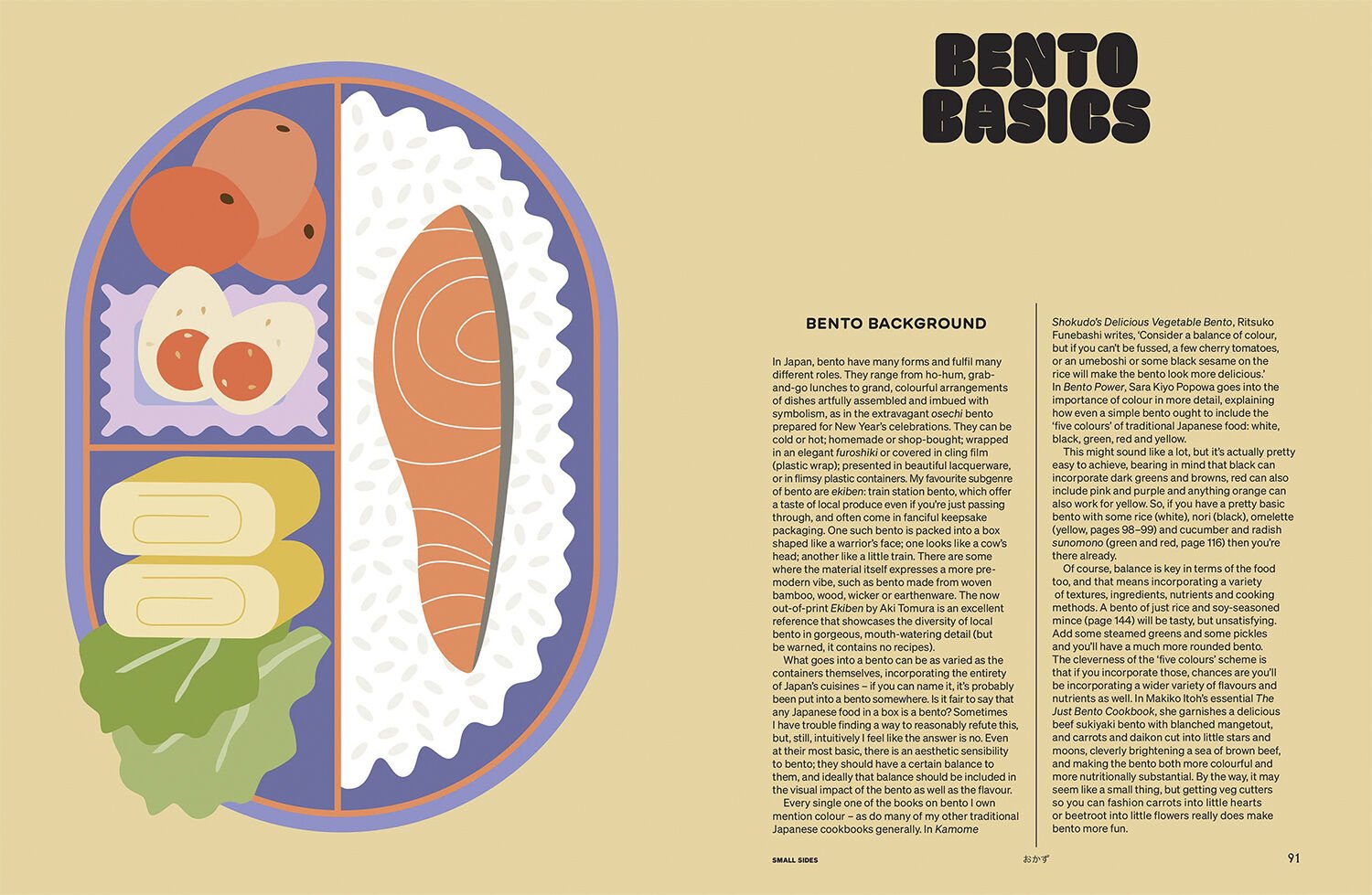 BENTO BASICS

BENTO BACKGROUND

In Japan, bento have many forms and fulfil many different roles. They range from ho-hum, grab-and-go lunches to grand, colourful arrangements of dishes artfully assembled and imbued with symbolism, as in the extravagant osechi bento prepared for New Year's celebrations. They can be cold or hot; homemade or shop-bought; wrapped in an elegant furoshiki or covered in cling film (plastic wrap); presented in beautiful lacquerware, or in flimsy plastic containers. My favourite subgenre of bento are ekiben: train station bento, which offer a taste of local produce even if you're just passing through, and often come in fanciful keepsake packaging. One such bento is packed into a box shaped like a warrior's face; one looks like a cow's head; another like a little train. There are some where the material itself expresses a more pre-modern vibe, such as bento made from woven bamboo, wood, wicker or earthenware. The now out-of-print Ekiben by Aki Tomura is an excellent reference that showcases the diversity of local bento in gorgeous, mouth-watering detail (but be warned, it contains no recipes).

What goes into a bento can be as varied as the containers themselves, incorporating the entirety of Japan's cuisines – if you can name it, it's probably been put into a bento somewhere. Is it fair to say that any Japanese food in a box is a bento? Sometimes I have trouble finding a way to reasonably refute this, but, still, intuitively I feel like the answer is no. Even at their most basic, there is an aesthetic sensibility to bento; they should have a certain balance to them, and ideally that balance should be included in the visual impact of the bento as well as the flavour.

Every single one of the books on bento I own mention colour – as do many of my other traditional Japanese cookbooks generally. In Kamome Shokudo's Delicious Vegetable Bento, Ritsuko Funebashi writes, 'Consider a balance of colour, but if you can't be fussed, a few cherry tomatoes, or an umeboshi or some black sesame on the rice will make the bento look more delicious.' In Bento Power, Sara Kiyo Popowa goes into the importance of colour in more detail, explaining how even a simple bento ought to include the 'five colours' of traditional Japanese food: white, black, green, red and yellow.

This might sound like a lot, but it's actually pretty easy to achieve, bearing in mind that black can incorporate dark greens and browns, red can also include pink and purple and anything orange can also work for yellow. So, if you have a pretty basic bento with some rice (white), nori (black), omelette (yellow, pages 98–99) and cucumber and radish sunomono (green and red, page 116) then you're there already.

Of course, balance is key in terms of the food too, and that means incorporating a variety of textures, ingredients, nutrients and cooking methods. A bento of just rice and soy-seasoned mince (page 144) will be tasty, but unsatisfying. Add some steamed greens and some pickles and you'll have a much more rounded bento. The cleverness of the 'five colours' scheme is that if you incorporate those, chances are you'll be incorporating a wider variety of flavours and nutrients as well. In Makiko Itoh's essential The Just Bento Cookbook, she garnishes a delicious beef sukiyaki bento with blanched mangetout, and carrots and daikon cut into little stars and moons, cleverly brightening a sea of brown beef, and making the bento both more colourful and more nutritionally substantial. By the way, it may seem like a small thing, but getting veg cutters so you can fashion carrots into little hearts or beetroot into little flowers really does make bento more fun.

SMALL SIDES おかず 91